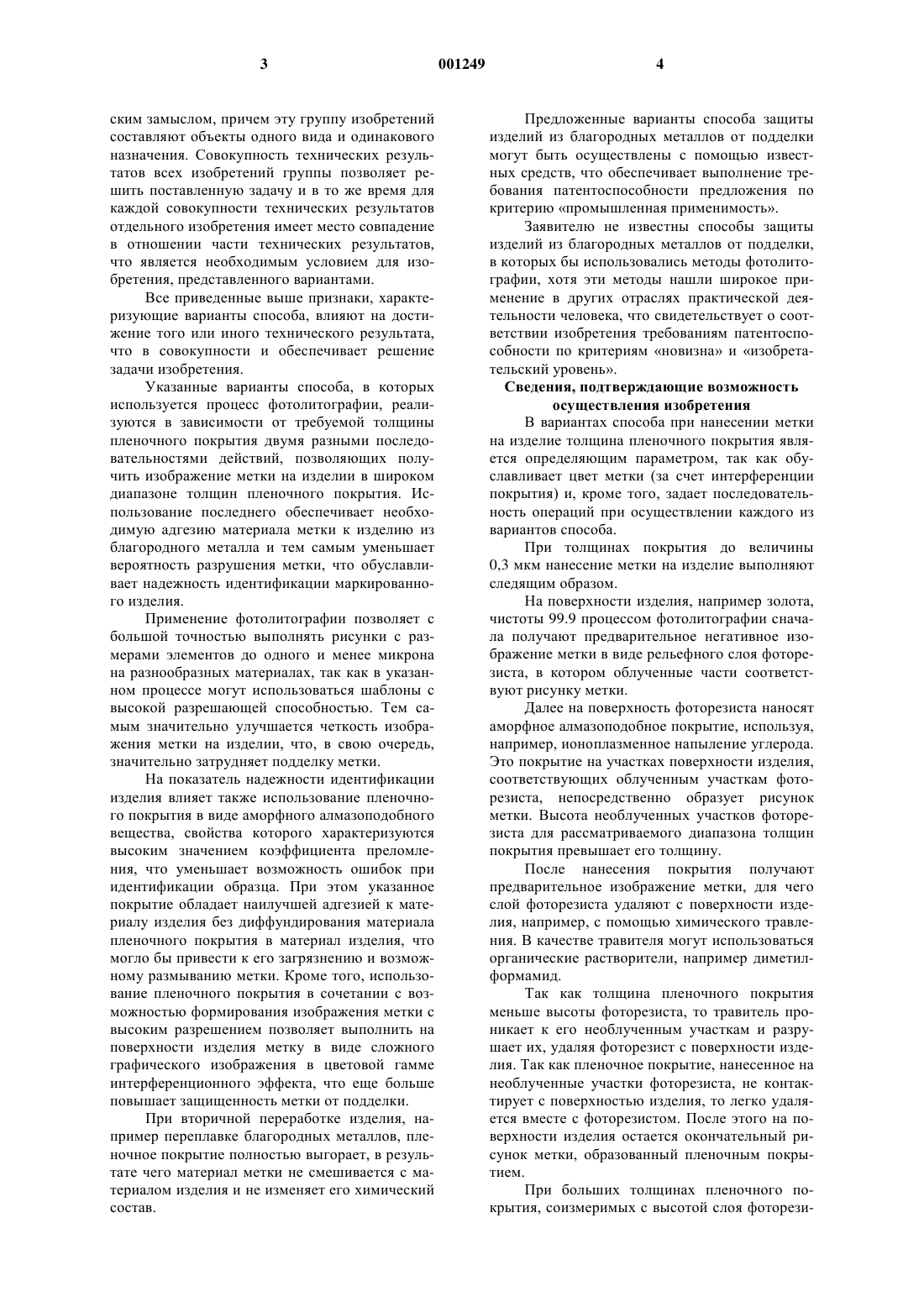 3 001249 4

ским замыслом, причем эту группу изобретений составляют объекты одного вида и одинакового назначения. Совокупность технических результатов всех изобретений группы позволяет решить поставленную задачу и в то же время для каждой совокупности технических результатов отдельного изобретения имеет место совпадение в отношении части технических результатов, что является необходимым условием для изобретения, представленного вариантами.

Все приведенные выше признаки, характеризующие варианты способа, влияют на достижение того или иного технического результата, что в совокупности и обеспечивает решение задачи изобретения.

Указанные варианты способа, в которых используется процесс фотолитографии, реализуются в зависимости от требуемой толщины пленочного покрытия двумя разными последовательностями действий, позволяющих получить изображение метки на изделии в широком диапазоне толщин пленочного покрытия. Использование последнего обеспечивает необходимую адгезию материала метки к изделию из благородного металла и тем самым уменьшает вероятность разрушения метки, что обуславливает надежность идентификации маркированного изделия.

Применение фотолитографии позволяет с большой точностью выполнять рисунки с размерами элементов до одного и менее микрона на разнообразных материалах, так как в указанном процессе могут использоваться шаблоны с высокой разрешающей способностью. Тем самым значительно улучшается четкость изображения метки на изделии, что, в свою очередь, значительно затрудняет подделку метки.

На показатель надежности идентификации изделия влияет также использование пленочного покрытия в виде аморфного алмазоподобного вещества, свойства которого характеризуются высоким значением коэффициента преломления, что уменьшает возможность ошибок при идентификации образца. При этом указанное покрытие обладает наилучшей адгезией к материалу изделия без диффундирования материала пленочного покрытия в материал изделия, что могло бы привести к его загрязнению и возможному размыванию метки. Кроме того, использование пленочного покрытия в сочетании с возможностью формирования изображения метки с высоким разрешением позволяет выполнить на поверхности изделия метку в виде сложного графического изображения в цветовой гамме интерференционного эффекта, что еще больше повышает защищенность метки от подделки.

При вторичной переработке изделия, например переплавке благородных металлов, пленочное покрытие полностью выгорает, в результате чего материал метки не смешивается с материалом изделия и не изменяет его химический состав.

Предложенные варианты способа защиты изделий из благородных металлов от подделки могут быть осуществлены с помощью известных средств, что обеспечивает выполнение требования патентоспособности предложения по критерию «промышленная применимость».

Заявителю не известны способы защиты изделий из благородных металлов от подделки, в которых бы использовались методы фотолитографии, хотя эти методы нашли широкое применение в других отраслях практической деятельности человека, что свидетельствует о соответствии изобретения требованиям патентоспособности по критериям «новизна» и «изобретательский уровень».

Сведения, подтверждающие возможность осуществления изобретения

В вариантах способа при нанесении метки на изделие толщина пленочного покрытия является определяющим параметром, так как обуславливает цвет метки (за счет интерференции покрытия) и, кроме того, задает последовательность операций при осуществлении каждого из вариантов способа.

При толщинах покрытия до величины 0,3 мкм нанесение метки на изделие выполняют следящим образом.

На поверхности изделия, например золота, чистоты 99.9 процессом фотолитографии сначала получают предварительное негативное изображение метки в виде рельефного слоя фоторезиста, в котором облученные части соответствуют рисунку метки.

Далее на поверхность фоторезиста наносят аморфное алмазоподобное покрытие, используя, например, ионоплазменное напыление углерода. Это покрытие на участках поверхности изделия, соответствующих облученным участкам фоторезиста, непосредственно образует рисунок метки. Высота необлученных участков фоторезиста для рассматриваемого диапазона толщин покрытия превышает его толщину.

После нанесения покрытия получают предварительное изображение метки, для чего слой фоторезиста удаляют с поверхности изделия, например, с помощью химического травления. В качестве травителя могут использоваться органические растворители, например диметилформамид.

Так как толщина пленочного покрытия меньше высоты фоторезиста, то травитель проникает к его необлученным участкам и разрушает их, удаляя фоторезист с поверхности изделия. Так как пленочное покрытие, нанесенное на необлученные участки фоторезиста, не контактирует с поверхностью изделия, то легко удаляется вместе с фоторезистом. После этого на поверхности изделия остается окончательный рисунок метки, образованный пленочным покрытием.

При больших толщинах пленочного покрытия, соизмеримых с высотой слоя фоторези-